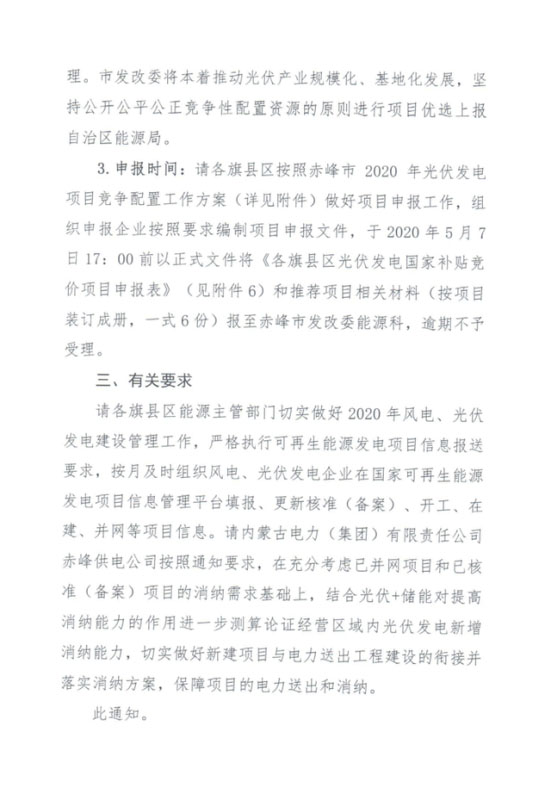 理。市发改委将本着推动光伏产业规模化、基地化发展，坚持公开公平公正竞争性配置资源的原则进行项目优选上报自治区能源局。

3. 申报时间：请各旗县区按照赤峰市 2020 年光伏发电项目竞争配置工作方案（详见附件）做好项目申报工作，组织申报企业按照要求编制项目申报文件，于 2020 年 5 月 7 日 17：00 前以正式文件将《各旗县区光伏发电国家补贴竞价项目申报表》（见附件 6）和推荐项目相关材料（按项目装订成册，一式 6 份）报至赤峰市发改委能源科，逾期不予受理。

三、有关要求

请各旗县区能源主管部门切实做好 2020 年风电、光伏发电建设管理工作，严格执行可再生能源发电项目信息报送要求，按月及时组织风电、光伏发电企业在国家可再生能源发电项目信息管理平台填报、更新核准（备案）、开工、在建、并网等项目信息。请内蒙古电力（集团）有限责任公司赤峰供电公司按照通知要求，在充分考虑已并网项目和已核准（备案）项目的消纳需求基础上，结合光伏+储能对提高消纳能力的作用进一步测算论证经营区域内光伏发电新增消纳能力，切实做好新建项目与电力送出工程建设的衔接并落实消纳方案，保障项目的电力送出和消纳。

此通知。